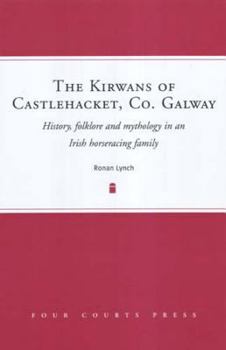 THE KIRWANS OF CASTLEHACKET, CO. GALWAY

History, folklore and mythology in an Irish horseracing family

Ronan Lynch

FOUR COURTS PRESS